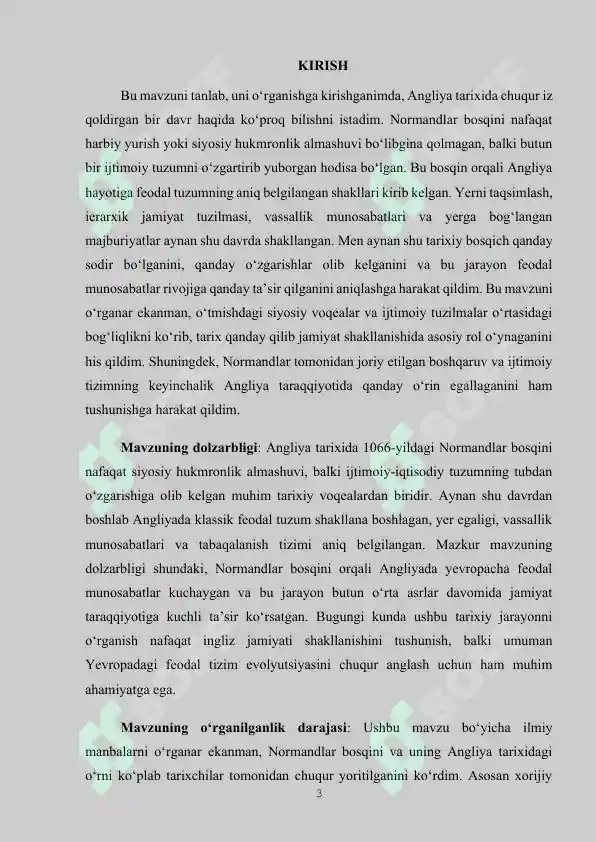 KIRISH

Bu mavzuni tanlab, uni o‘rganishga kirishganimda, Angliya tarixida chuqur iz qoldirgan bir davr haqida ko‘proq bilishni istadim. Normandlar bosqini nafaqat harbiy yurish yoki siyosiy hukmronlik almashuvi bo‘libgina qolmagan, balki butun bir ijtimoiy tuzumni o‘zgartirib yuborgan hodisa bo‘lgan. Bu bosqin orqali Angliya hayotiga feodal tuzumning aniq belgilangan shakllari kirib kelgan. Yerni taqsimlash, ierarxik jamiyat tuzilmasi, vassallik munosabatlari va yerga bog‘langan majburiyatlar aynan shu davrda shakllangan. Men aynan shu tarixiy bosqich qanday sodir bo‘lganini, qanday o‘zgarishlar olib kelganini va bu jarayon feodal munosabatlar rivojiga qanday ta’sir qilganini aniqlashga harakat qildim. Bu mavzuni o‘rganar ekanman, o‘tmishdagi siyosiy voqealar va ijtimoiy tuzilmalar o‘rtasidagi bog‘liqlikni ko‘rib, tarix qanday qilib jamiyat shakllanishida asosiy rol o‘ynaganini his qildim. Shuningdek, Normandlar tomonidan joriy etilgan boshqaruv va ijtimoiy tizimning keyinchalik Angliya taraqqiyotida qanday o‘rin egallaganini ham tushunishga harakat qildim.

Mavzuning dolzarbligi: Angliya tarixida 1066-yildagi Normandlar bosqini nafaqat siyosiy hukmronlik almashuvi, balki ijtimoiy-iqtisodiy tuzumning tubdan o‘zgarishiga olib kelgan muhim tarixiy voqealardan biridir. Aynan shu davrdan boshlab Angliyada klassik feodal tuzum shakllana boshlagan, yer egaligi, vassallik munosabatlari va tabaqalanish tizimi aniq belgilangan. Mazkur mavzuning dolzarbligi shundaki, Normandlar bosqini orqali Angliyada yevropacha feodal munosabatlar kuchaygan va bu jarayon butun o‘rta asrlar davomida jamiyat taraqqiyotiga kuchli ta’sir ko‘rsatgan. Bugungi kunda ushbu tarixiy jarayonni o‘rganish nafaqat ingliz jamiyati shakllanishini tushunish, balki umuman Yevropadagi feodal tizim evolyutsiyasini chuqur anglash uchun ham muhim ahamiyatga ega.

Mavzuning o‘rganilganlik darajasi: Ushbu mavzu bo‘yicha ilmiy manbalarni o‘rganar ekanman, Normandlar bosqini va uning Angliya tarixidagi o‘rni ko‘plab tarixchilar tomonidan chuqur yoritilganini ko‘rdim. Asosan xorijiy

3